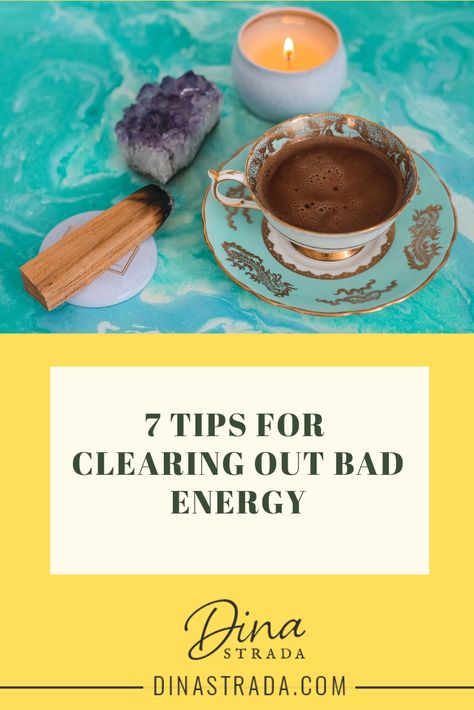 7 TIPS FOR CLEARING OUT BAD ENERGY

Dina
STRADA

DINASTRADA.COM